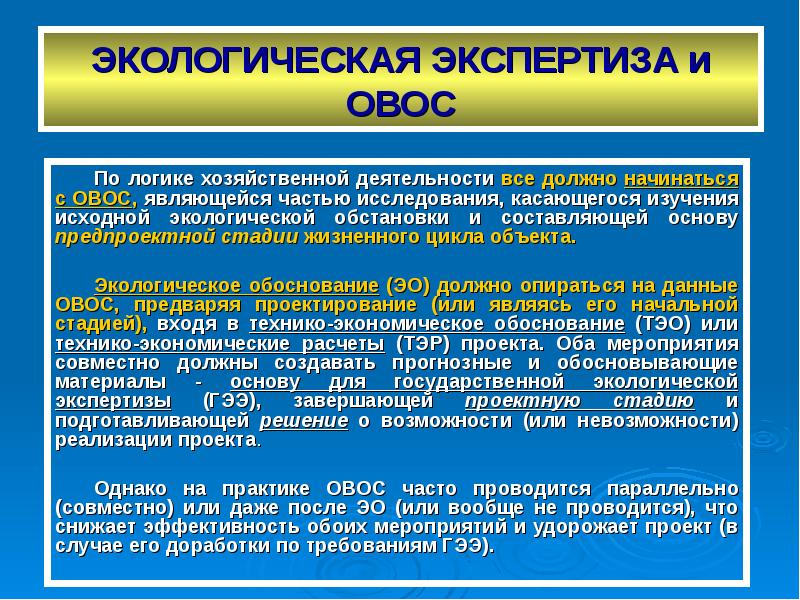 ЭКОЛОГИЧЕСКАЯ ЭКСПЕРТИЗА и ОВОС

По логике хозяйственной деятельности все должно начинаться с ОВОС, являющейся частью исследования, касающегося изучения исходной экологической обстановки и составляющей основу предпроектной стадии жизненного цикла объекта.

Экологическое обоснование (ЭО) должно опираться на данные ОВОС, предваряя проектирование (или являясь его начальной стадией), входя в технико-экономическое обоснование (ТЭО) или технико-экономические расчеты (ТЭР) проекта. Оба мероприятия совместно должны создавать прогнозные и обосновывающие материалы - основу для государственной экологической экспертизы (ГЭЭ), завершающей проектную стадию и подготавливающей решение о возможности (или невозможности) реализации проекта.

Однако на практике ОВОС часто проводится параллельно (совместно) или даже после ЭО (или вообще не проводится), что снижает эффективность обоих мероприятий и удорожает проект (в случае его доработки по требованиям ГЭЭ).